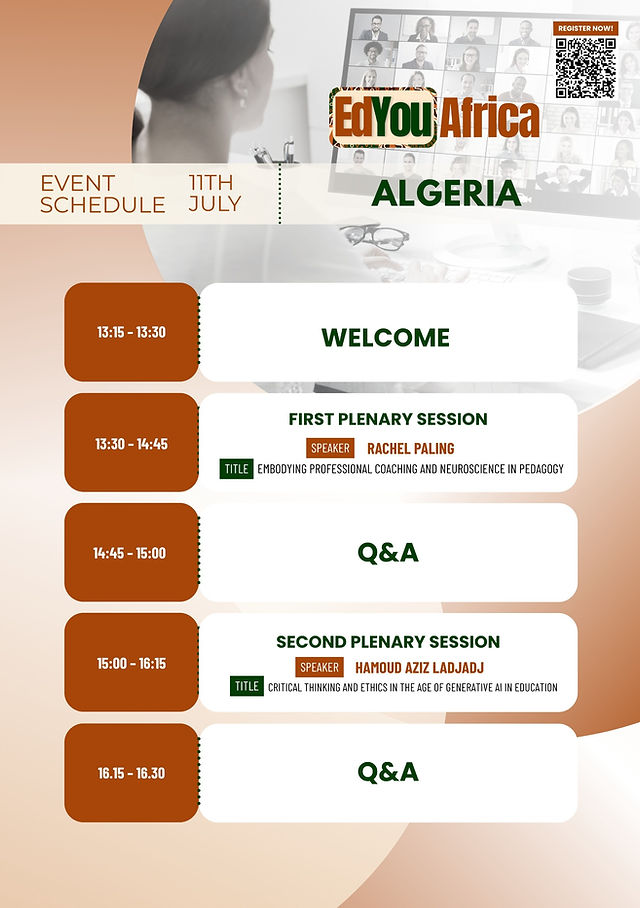 REGISTER NOW!

EdYou Africa

EVENT SCHEDULE

11TH JULY

ALGERIA

13:15 - 13:30

WELCOME

13:30 - 14:45

FIRST PLENARY SESSION

SPEAKER RACHEL PALING

TITLE EMBODYING PROFESSIONAL COACHING AND NEUROSCIENCE IN PEDAGOGY

14:45 - 15:00

Q&A

15:00 - 16:15

SECOND PLENARY SESSION

SPEAKER HAMOUD AZIZ LADJADJ

TITLE CRITICAL THINKING AND ETHICS IN THE AGE OF GENERATIVE AI IN EDUCATION

16.15 - 16.30

Q&A